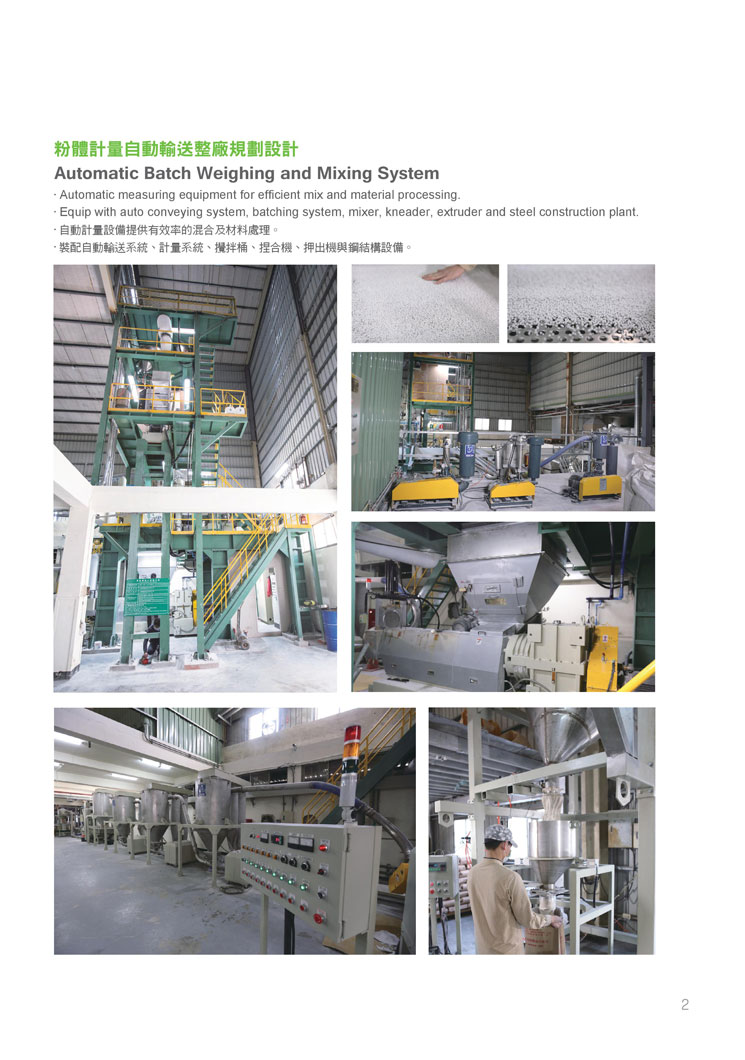 粉體計量自動輸送整廠規劃設計

Automatic Batch Weighing and Mixing System

· Automatic measuring equipment for efficient mix and material processing.
· Equip with auto conveying system, batching system, mixer, kneader, extruder and steel construction plant.
· 自動計量設備提供有效率的混合及材料處理。
· 裝配自動輸送系統、計量系統、攪拌桶、捏合機、押出機與鋼結構設備。

2